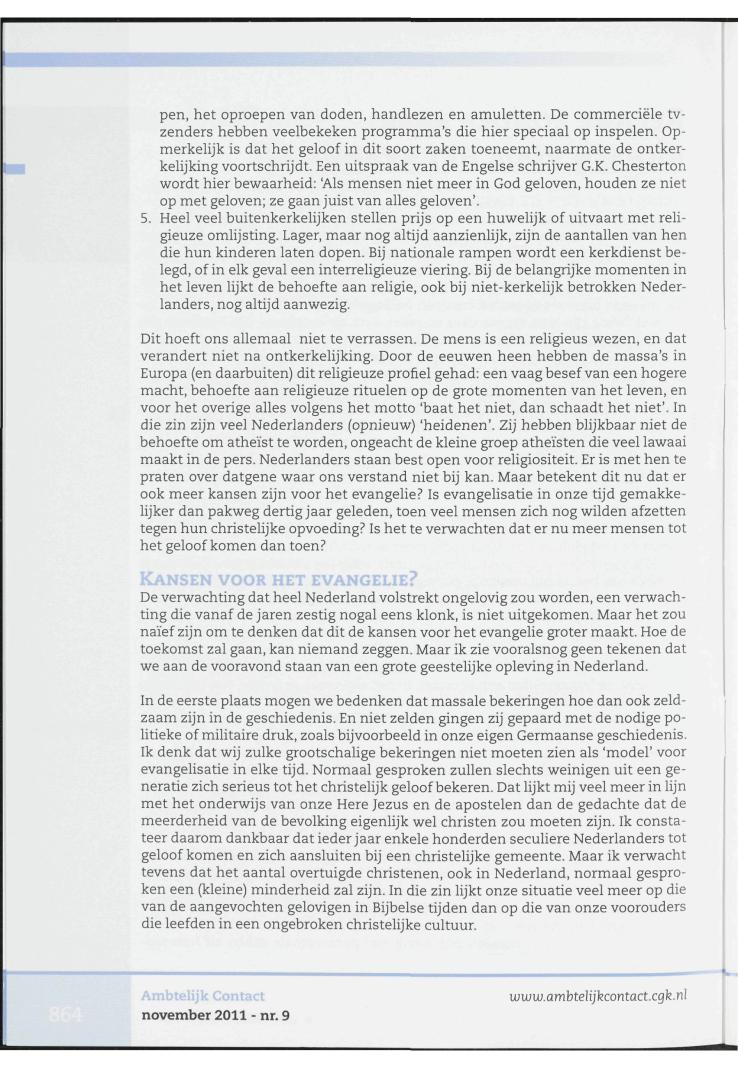 pen, het oproepen van doden, handlezen en amuletten. De commerciële tv-zenders hebben veelbekeken programma's die hier speciaal op inspelen. Opmerkelijk is dat het geloof in dit soort zaken toeneemt, naarmate de ontkerkelijking voortschrijdt. Een uitspraak van de Engelse schrijver G.K. Chesterton wordt hier bewaarheid: 'Als mensen niet meer in God geloven, houden ze niet op met geloven; ze gaan juist van alles geloven'.
5. Heel veel buitenkerkelijken stellen prijs op een huwelijk of uitvaart met religieuze omlijsting. Lager, maar nog altijd aanzienlijk, zijn de aantallen van hen die hun kinderen laten dopen. Bij nationale rampen wordt een kerkdienst belegd, of in elk geval een interreligieuze viering. Bij de belangrijke momenten in het leven lijkt de behoefte aan religie, ook bij niet-kerkelijk betrokken Nederlanders, nog altijd aanwezig.

Dit hoeft ons allemaal niet te verrassen. De mens is een religieus wezen, en dat verandert niet na ontkerkelijking. Door de eeuwen heen hebben de massa's in Europa (en daarbuiten) dit religieuze profiel gehad: een vaag besef van een hogere macht, behoefte aan religieuze rituelen op de grote momenten van het leven, en voor het overige alles volgens het motto 'baat het niet, dan schaadt het niet'. In die zin zijn veel Nederlanders (opnieuw) 'heidenen'. Zij hebben blijkbaar niet de behoefte om atheïst te worden, ongeacht de kleine groep atheïsten die veel lawaai maakt in de pers. Nederlanders staan best open voor religiositeit. Er is met hen te praten over datgene waar ons verstand niet bij kan. Maar betekent dit nu dat er ook meer kansen zijn voor het evangelie? Is evangelisatie in onze tijd gemakkelijker dan pakweg dertig jaar geleden, toen veel mensen zich nog wilden afzetten tegen hun christelijke opvoeding? Is het te verwachten dat er nu meer mensen tot het geloof komen dan toen?

KANSEN VOOR HET EVANGELIE?
De verwachting dat heel Nederland volstrekt ongelovig zou worden, een verwachting die vanaf de jaren zestig nogal eens klonk, is niet uitgekomen. Maar het zou naïef zijn om te denken dat dit de kansen voor het evangelie groter maakt. Hoe de toekomst zal gaan, kan niemand zeggen. Maar ik zie vooralsnog geen tekenen dat we aan de vooravond staan van een grote geestelijke opleving in Nederland.

In de eerste plaats mogen we bedenken dat massale bekeringen hoe dan ook zeldzaam zijn in de geschiedenis. En niet zelden gingen zij gepaard met de nodige politieke of militaire druk, zoals bijvoorbeeld in onze eigen Germaanse geschiedenis. Ik denk dat wij zulke grootschalige bekeringen niet moeten zien als 'model' voor evangelisatie in elke tijd. Normaal gesproken zullen slechts weinigen uit een generatie zich serieus tot het christelijk geloof bekeren. Dat lijkt mij veel meer in lijn met het onderwijs van onze Here Jezus en de apostelen dan de gedachte dat de meerderheid van de bevolking eigenlijk wel christen zou moeten zijn. Ik constateer daarom dankbaar dat ieder jaar enkele honderden seculiere Nederlanders tot geloof komen en zich aansluiten bij een christelijke gemeente. Maar ik verwacht tevens dat het aantal overtuigde christenen, ook in Nederland, normaal gesproken een (kleine) minderheid zal zijn. In die zin lijkt onze situatie veel meer op die van de aangevochten gelovigen in Bijbelse tijden dan op die van onze voorouders die leefden in een ongebroken christelijke cultuur.

864 Ambtelijk Contact
november 2011 - nr. 9
www.ambtelijkcontact.cgk.nl